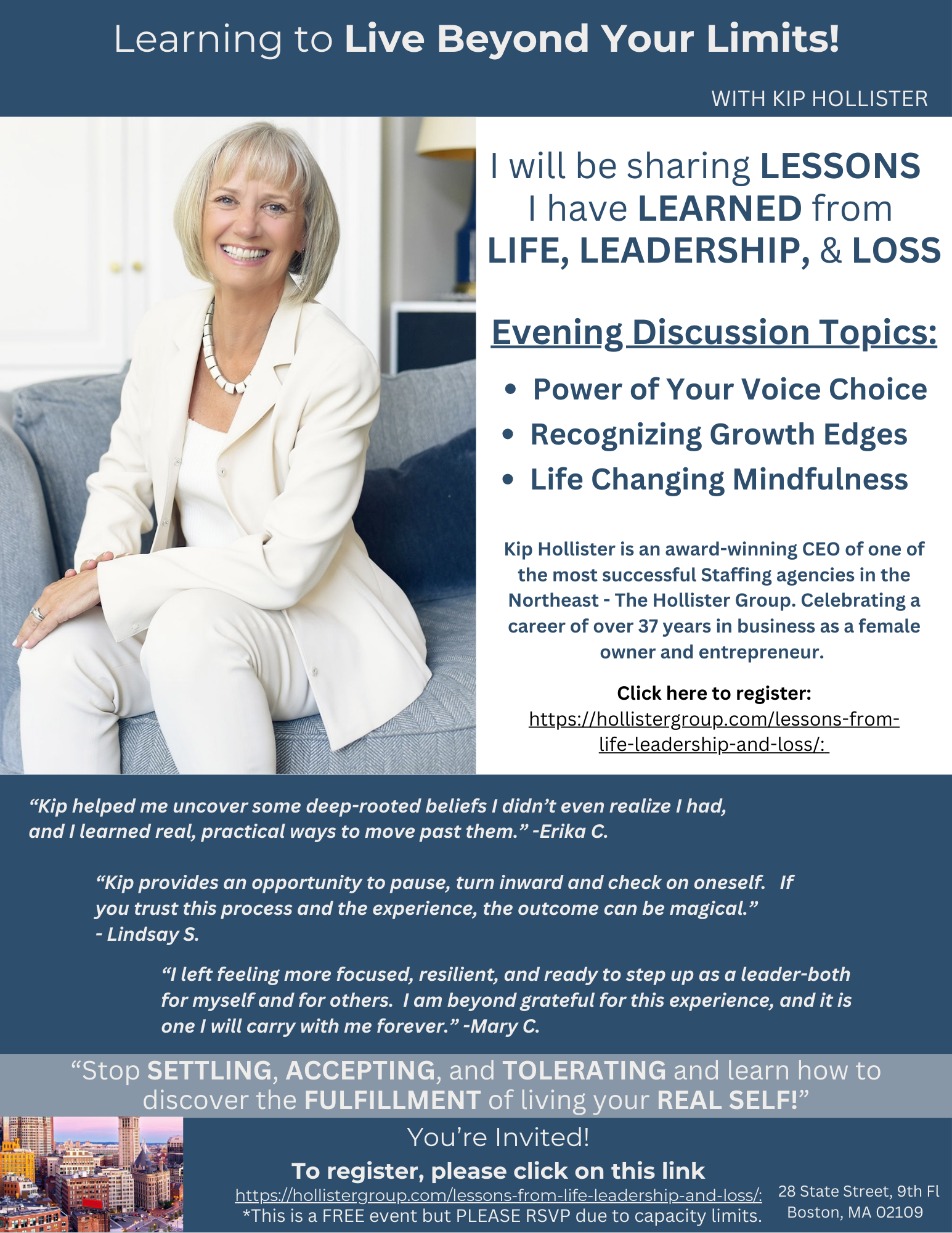 Learning to Live Beyond Your Limits!

WITH KIP HOLLISTER

I will be sharing LESSONS I have LEARNED from LIFE, LEADERSHIP, & LOSS

Evening Discussion Topics:

• Power of Your Voice Choice
• Recognizing Growth Edges
• Life Changing Mindfulness

Kip Hollister is an award-winning CEO of one of the most successful Staffing agencies in the Northeast - The Hollister Group. Celebrating a career of over 37 years in business as a female owner and entrepreneur.

Click here to register:
https://hollistergroup.com/lessons-from-life-leadership-and-loss/:

"Kip helped me uncover some deep-rooted beliefs I didn't even realize I had, and I learned real, practical ways to move past them." -Erika C.

"Kip provides an opportunity to pause, turn inward and check on oneself. If you trust this process and the experience, the outcome can be magical." - Lindsay S.

"I left feeling more focused, resilient, and ready to step up as a leader-both for myself and for others. I am beyond grateful for this experience, and it is one I will carry with me forever." -Mary C.

"Stop SETTLING, ACCEPTING, and TOLERATING and learn how to discover the FULFILLMENT of living your REAL SELF!"

You're Invited!

To register, please click on this link
https://hollistergroup.com/lessons-from-life-leadership-and-loss/:
*This is a FREE event but PLEASE RSVP due to capacity limits.

28 State Street, 9th Fl
Boston, MA 02109